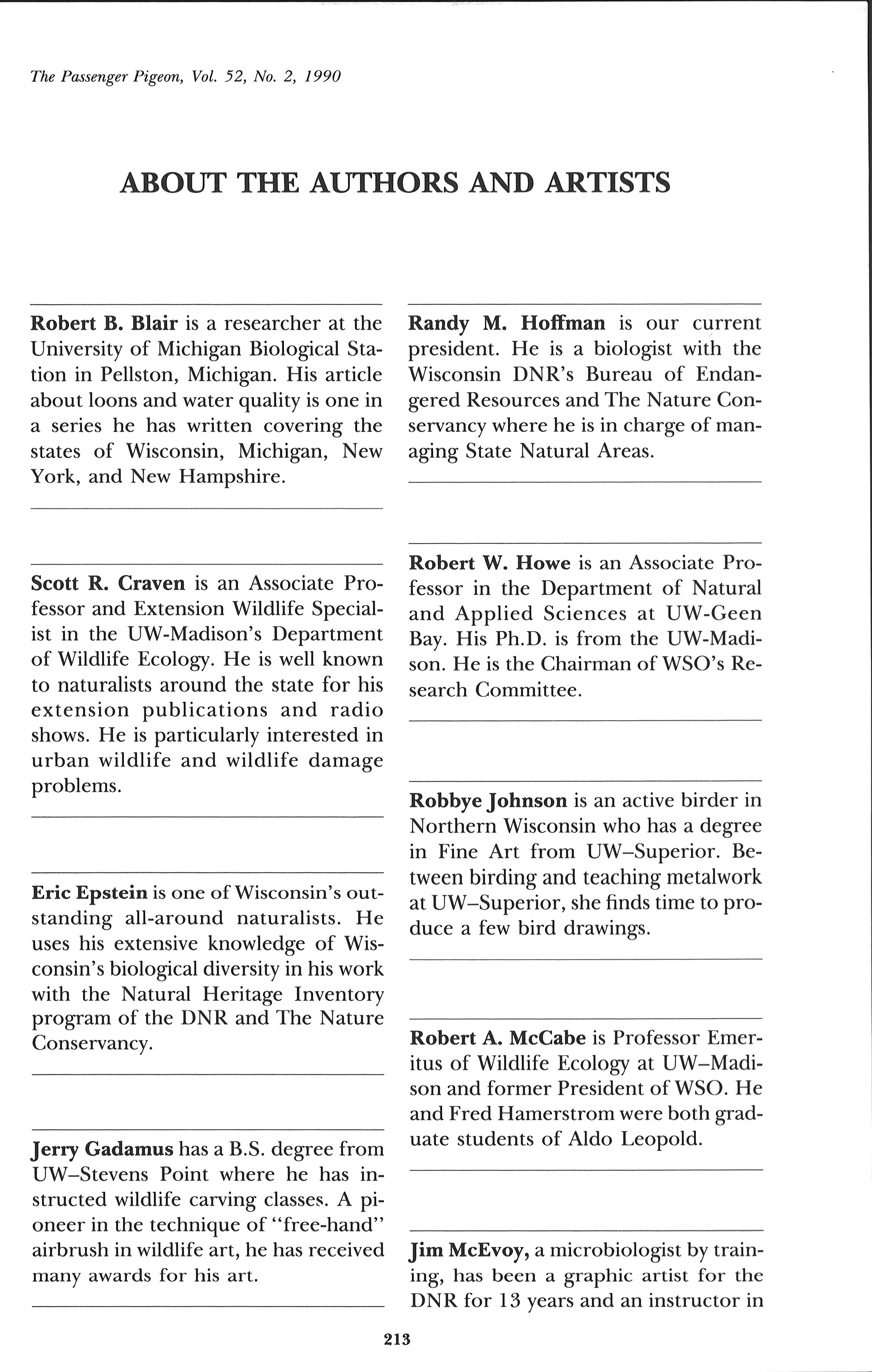 The Passenger Pigeon, Vol. 52, No. 2, 1990

ABOUT THE AUTHORS AND ARTISTS

Robert B. Blair is a researcher at the University of Michigan Biological Station in Pellston, Michigan. His article about loons and water quality is one in a series he has written covering the states of Wisconsin, Michigan, New York, and New Hampshire.

Scott R. Craven is an Associate Professor and Extension Wildlife Specialist in the UW-Madison's Department of Wildlife Ecology. He is well known to naturalists around the state for his extension publications and radio shows. He is particularly interested in urban wildlife and wildlife damage problems.

Eric Epstein is one of Wisconsin's outstanding all-around naturalists. He uses his extensive knowledge of Wisconsin's biological diversity in his work with the Natural Heritage Inventory program of the DNR and The Nature Conservancy.

Jerry Gadamus has a B.S. degree from UW–Stevens Point where he has instructed wildlife carving classes. A pioneer in the technique of "free-hand" airbrush in wildlife art, he has received many awards for his art.

Randy M. Hoffman is our current president. He is a biologist with the Wisconsin DNR's Bureau of Endangered Resources and The Nature Conservancy where he is in charge of managing State Natural Areas.

Robert W. Howe is an Associate Professor in the Department of Natural and Applied Sciences at UW-Geen Bay. His Ph.D. is from the UW-Madison. He is the Chairman of WSO's Research Committee.

Robbye Johnson is an active birder in Northern Wisconsin who has a degree in Fine Art from UW–Superior. Between birding and teaching metalwork at UW–Superior, she finds time to produce a few bird drawings.

Robert A. McCabe is Professor Emeritus of Wildlife Ecology at UW–Madison and former President of WSO. He and Fred Hamerstrom were both graduate students of Aldo Leopold.

Jim McEvoy, a microbiologist by training, has been a graphic artist for the DNR for 13 years and an instructor in

213